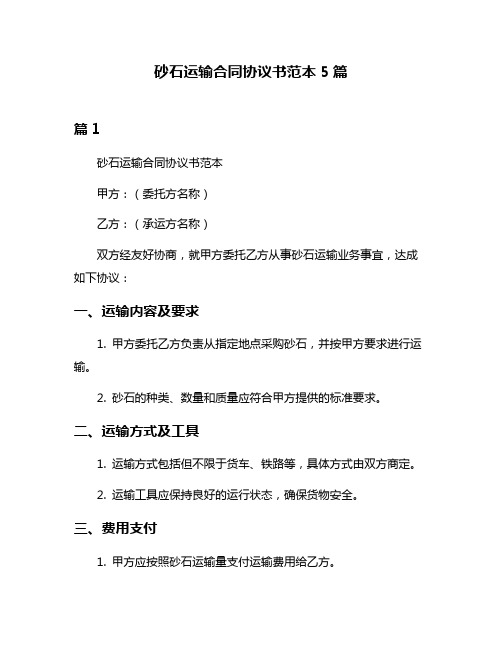 砂石运输合同协议书范本 5 篇

篇 1

砂石运输合同协议书范本

甲方：（委托方名称）

乙方：（承运方名称）

双方经友好协商，就甲方委托乙方从事砂石运输业务事宜，达成如下协议：

一、运输内容及要求

1. 甲方委托乙方负责从指定地点采购砂石，并按甲方要求进行运输。

2. 砂石的种类、数量和质量应符合甲方提供的标准要求。

二、运输方式及工具

1. 运输方式包括但不限于货车、铁路等，具体方式由双方商定。

2. 运输工具应保持良好的运行状态，确保货物安全。

三、费用支付

1. 甲方应按照砂石运输量支付运输费用给乙方。